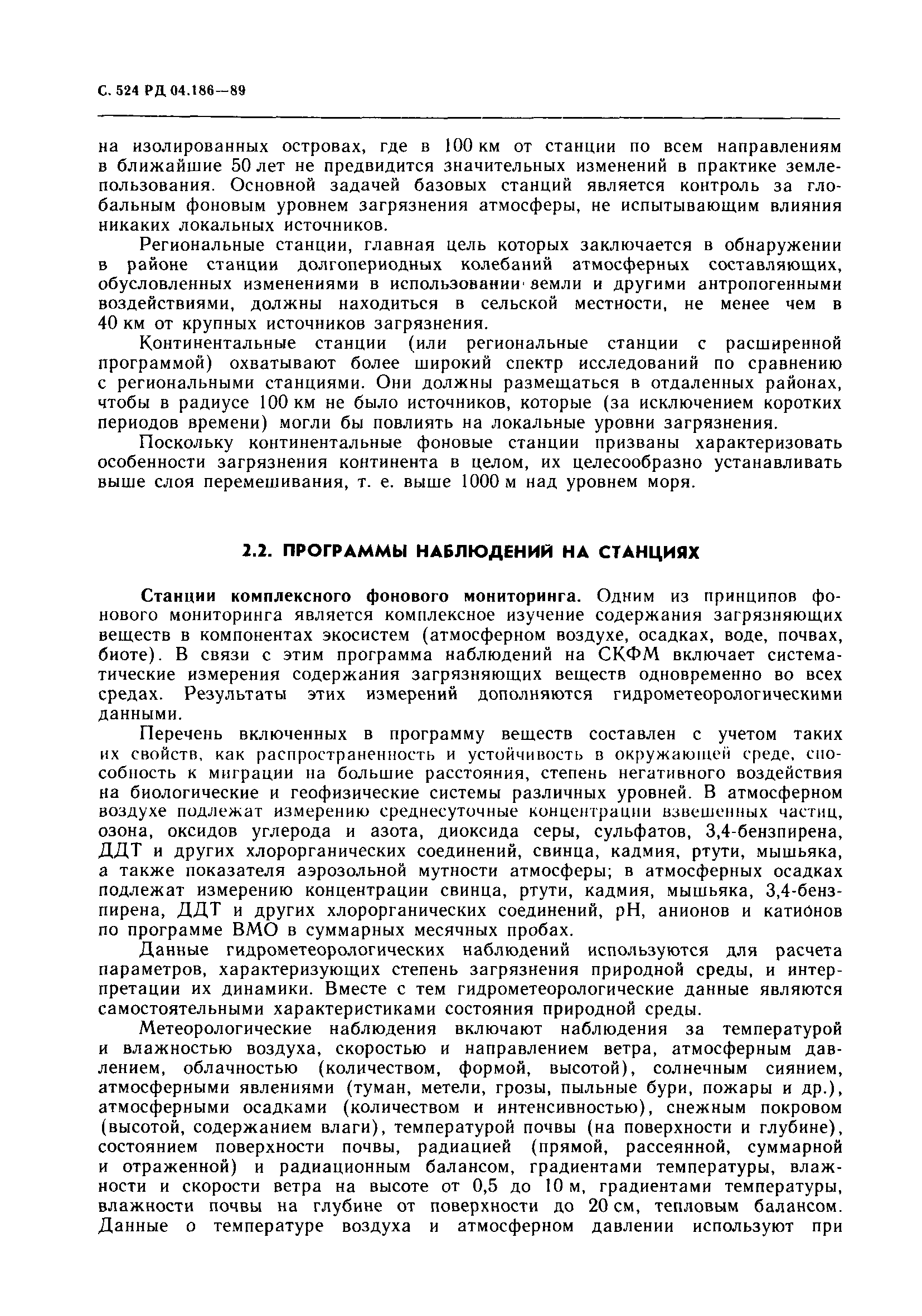 С. 524 РД 04.186—89

на изолированных островах, где в 100 км от станции по всем направлениям в ближайшие 50 лет не предвидится значительных изменений в практике землепользования. Основной задачей базовых станций является контроль за глобальным фоновым уровнем загрязнения атмосферы, не испытывающим влияния никаких локальных источников.

Региональные станции, главная цель которых заключается в обнаружении в районе станции долгопериодных колебаний атмосферных составляющих, обусловленных изменениями в использовании земли и другими антропогенными воздействиями, должны находиться в сельской местности, не менее чем в 40 км от крупных источников загрязнения.

Континентальные станции (или региональные станции с расширенной программой) охватывают более широкий спектр исследований по сравнению с региональными станциями. Они должны размещаться в отдаленных районах, чтобы в радиусе 100 км не было источников, которые (за исключением коротких периодов времени) могли бы повлиять на локальные уровни загрязнения.

Поскольку континентальные фоновые станции призваны характеризовать особенности загрязнения континента в целом, их целесообразно устанавливать выше слоя перемешивания, т. е. выше 1000 м над уровнем моря.

2.2. ПРОГРАММЫ НАБЛЮДЕНИЙ НА СТАНЦИЯХ

Станции комплексного фонового мониторинга. Одним из принципов фонового мониторинга является комплексное изучение содержания загрязняющих веществ в компонентах экосистем (атмосферном воздухе, осадках, воде, почвах, биоте). В связи с этим программа наблюдений на СКФМ включает систематические измерения содержания загрязняющих веществ одновременно во всех средах. Результаты этих измерений дополняются гидрометеорологическими данными.

Перечень включенных в программу веществ составлен с учетом таких их свойств, как распространенность и устойчивость в окружающей среде, способность к миграции на большие расстояния, степень негативного воздействия на биологические и геофизические системы различных уровней. В атмосферном воздухе подлежат измерению среднесуточные концентрации взвешенных частиц, озона, оксидов углерода и азота, диоксида серы, сульфатов, 3,4-бензпирена, ДДТ и других хлорорганических соединений, свинца, кадмия, ртути, мышьяка, а также показателя аэрозольной мутности атмосферы; в атмосферных осадках подлежат измерению концентрации свинца, ртути, кадмия, мышьяка, 3,4-бензпирена, ДДТ и других хлорорганических соединений, pH, анионов и катионов по программе ВМО в суммарных месячных пробах.

Данные гидрометеорологических наблюдений используются для расчета параметров, характеризующих степень загрязнения природной среды, и интерпретации их динамики. Вместе с тем гидрометеорологические данные являются самостоятельными характеристиками состояния природной среды.

Метеорологические наблюдения включают наблюдения за температурой и влажностью воздуха, скоростью и направлением ветра, атмосферным давлением, облачностью (количеством, формой, высотой), солнечным сиянием, атмосферными явлениями (туман, метели, грозы, пыльные бури, пожары и др.), атмосферными осадками (количеством и интенсивностью), снежным покровом (высотой, содержанием влаги), температурой почвы (на поверхности и глубине), состоянием поверхности почвы, радиацией (прямой, рассеянной, суммарной и отраженной) и радиационным балансом, градиентами температуры, влажности и скорости ветра на высоте от 0,5 до 10 м, градиентами температуры, влажности почвы на глубине от поверхности до 20 см, тепловым балансом. Данные о температуре воздуха и атмосферном давлении используют при